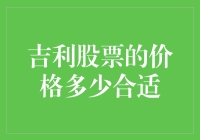 吉利股票的价格多少合适